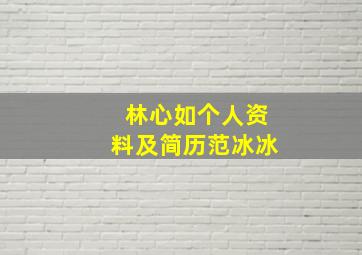 林心如个人资料及简历范冰冰